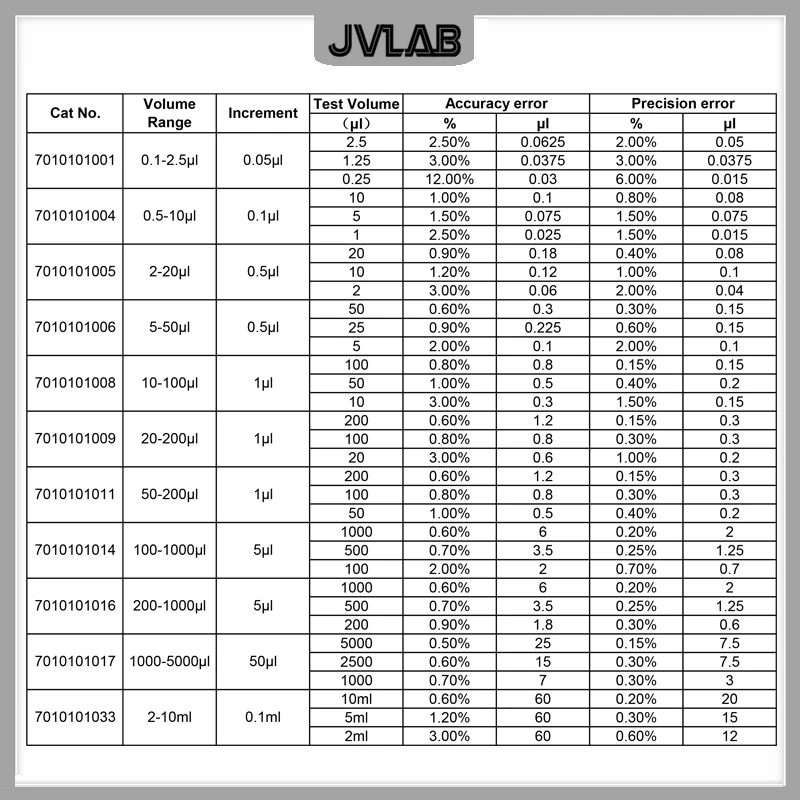 JVLAB

| Cat No. | Volume Range | Increment | Test Volume (µl) | Accuracy error % | Accuracy error µl | Precision error % | Precision error µl |
|---|---|---|---|---|---|---|---|
| 7010101001 | 0.1-2.5µl | 0.05µl | 2.5 | 2.50% | 0.0625 | 2.00% | 0.05 |
| | | | 1.25 | 3.00% | 0.0375 | 3.00% | 0.0375 |
| | | | 0.25 | 12.00% | 0.03 | 6.00% | 0.015 |
| 7010101004 | 0.5-10µl | 0.1µl | 10 | 1.00% | 0.1 | 0.80% | 0.08 |
| | | | 5 | 1.50% | 0.075 | 1.50% | 0.075 |
| | | | 1 | 2.50% | 0.025 | 1.50% | 0.015 |
| 7010101005 | 2-20µl | 0.5µl | 20 | 0.90% | 0.18 | 0.40% | 0.08 |
| | | | 10 | 1.20% | 0.12 | 1.00% | 0.1 |
| | | | 2 | 3.00% | 0.06 | 2.00% | 0.04 |
| 7010101006 | 5-50µl | 0.5µl | 50 | 0.60% | 0.3 | 0.30% | 0.15 |
| | | | 25 | 0.90% | 0.225 | 0.60% | 0.15 |
| | | | 5 | 2.00% | 0.1 | 2.00% | 0.1 |
| 7010101008 | 10-100µl | 1µl | 100 | 0.80% | 0.8 | 0.15% | 0.15 |
| | | | 50 | 1.00% | 0.5 | 0.40% | 0.2 |
| | | | 10 | 3.00% | 0.3 | 1.50% | 0.15 |
| 7010101009 | 20-200µl | 1µl | 200 | 0.60% | 1.2 | 0.15% | 0.3 |
| | | | 100 | 0.80% | 0.8 | 0.30% | 0.3 |
| | | | 20 | 3.00% | 0.6 | 1.00% | 0.2 |
| 7010101011 | 50-200µl | 1µl | 200 | 0.60% | 1.2 | 0.15% | 0.3 |
| | | | 100 | 0.80% | 0.8 | 0.30% | 0.3 |
| | | | 50 | 1.00% | 0.5 | 0.40% | 0.2 |
| 7010101014 | 100-1000µl | 5µl | 1000 | 0.60% | 6 | 0.20% | 2 |
| | | | 500 | 0.70% | 3.5 | 0.25% | 1.25 |
| | | | 100 | 2.00% | 2 | 0.70% | 0.7 |
| 7010101016 | 200-1000µl | 5µl | 1000 | 0.60% | 6 | 0.20% | 2 |
| | | | 500 | 0.70% | 3.5 | 0.25% | 1.25 |
| | | | 200 | 0.90% | 1.8 | 0.30% | 0.6 |
| 7010101017 | 1000-5000µl | 50µl | 5000 | 0.50% | 25 | 0.15% | 7.5 |
| | | | 2500 | 0.60% | 15 | 0.30% | 7.5 |
| | | | 1000 | 0.70% | 7 | 0.30% | 3 |
| 7010101033 | 2-10ml | 0.1ml | 10ml | 0.60% | 60 | 0.20% | 20 |
| | | | 5ml | 1.20% | 60 | 0.30% | 15 |
| | | | 2ml | 3.00% | 60 | 0.60% | 12 |